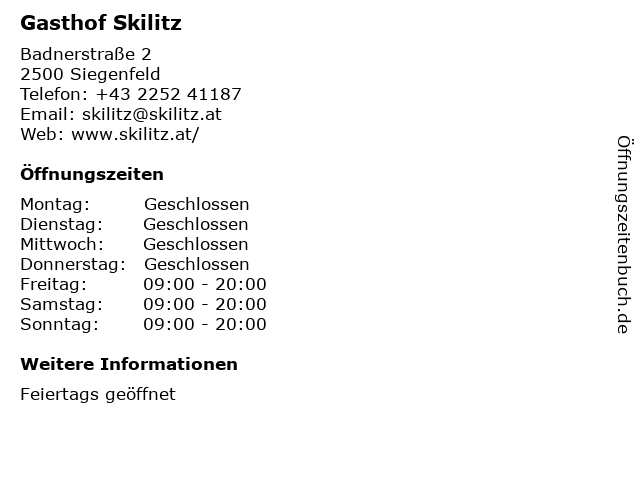 Gasthof Skilitz

Badnerstraße 2
2500 Siegenfeld
Telefon: +43 2252 41187
Email: skilitz@skilitz.at
Web: www.skilitz.at/

Öffnungszeiten

Montag: Geschlossen
Dienstag: Geschlossen
Mittwoch: Geschlossen
Donnerstag: Geschlossen
Freitag: 09:00 - 20:00
Samstag: 09:00 - 20:00
Sonntag: 09:00 - 20:00

Weitere Informationen

Feiertags geöffnet

Öffnungszeitenbuch.de